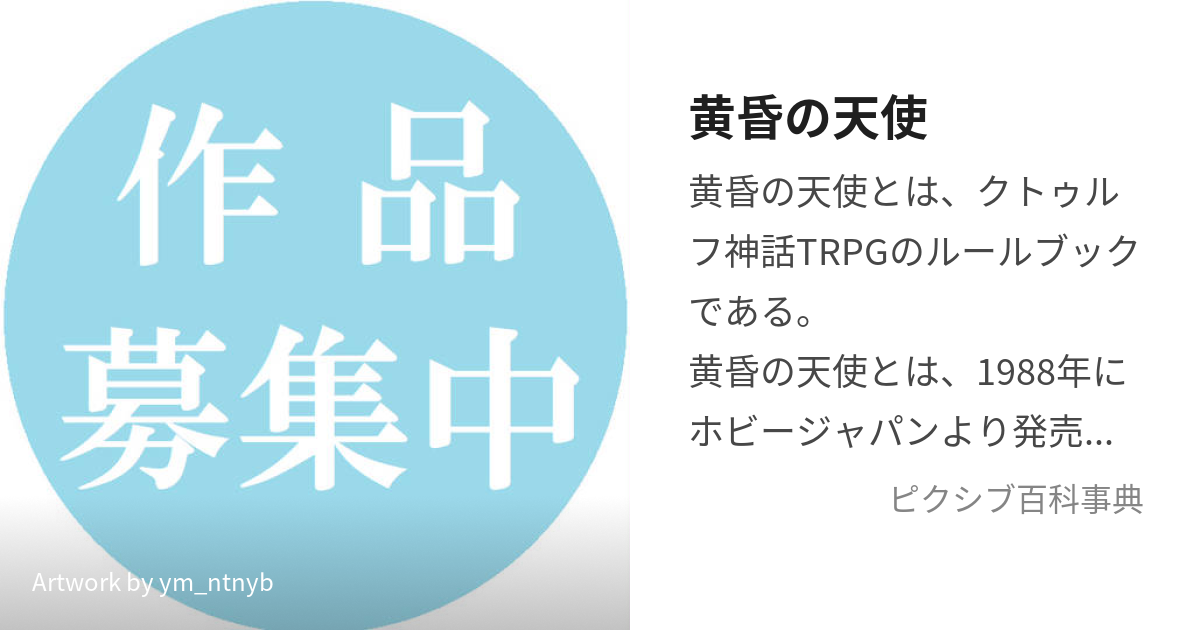 作品
募集中

Artwork by ym_ntnyb

黄昏の天使

黄昏の天使とは、クトゥルフ神話TRPGのルールブックである。
黄昏の天使とは、1988年にホビージャパンより発売…

ピクシブ百科事典